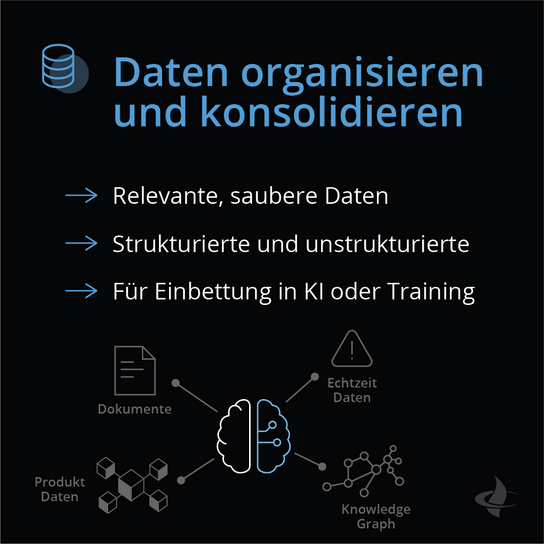 Daten organisieren und konsolidieren

→ Relevante, saubere Daten

→ Strukturierte und unstrukturierte

→ Für Einbettung in KI oder Training

Dokumente

Echtzeit
Daten

Produkt
Daten

Knowledge
Graph